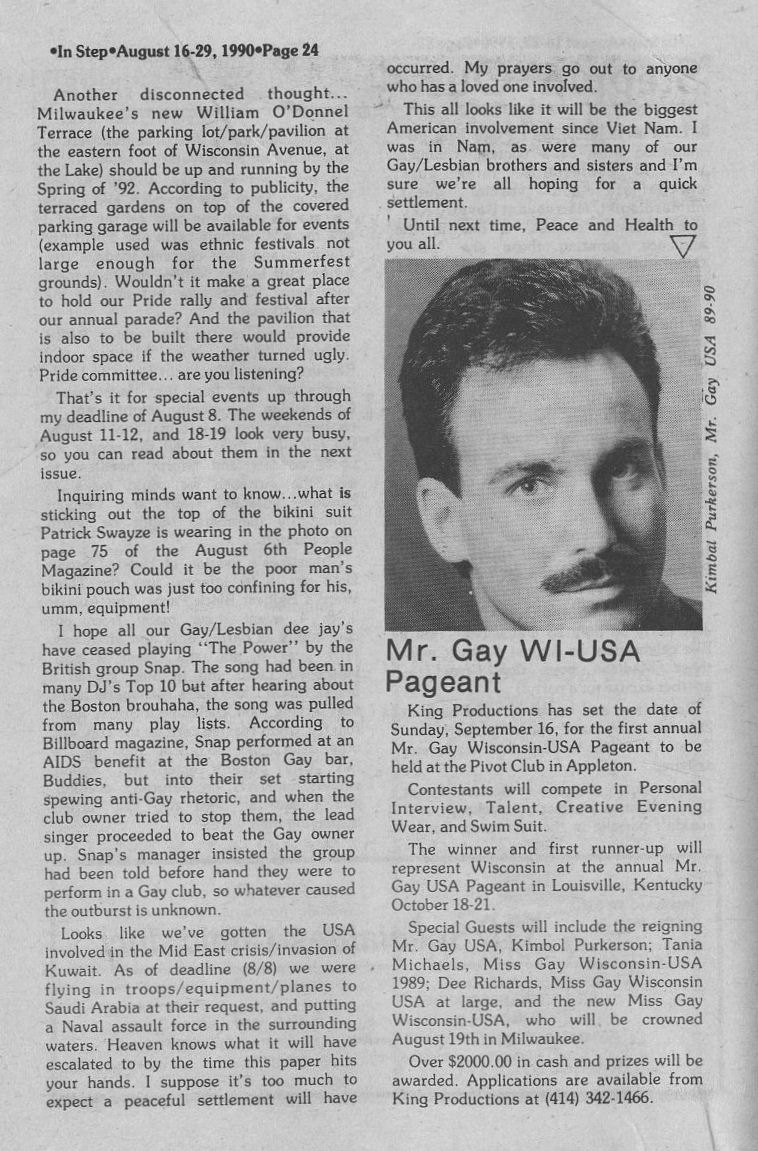 •In Step•August 16-29, 1990•Page 24

Another disconnected thought... Milwaukee's new William O'Donnel Terrace (the parking lot/park/pavilion at the eastern foot of Wisconsin Avenue, at the Lake) should be up and running by the Spring of '92. According to publicity, the terraced gardens on top of the covered parking garage will be available for events (example used was ethnic festivals not large enough for the Summerfest grounds). Wouldn't it make a great place to hold our Pride rally and festival after our annual parade? And the pavilion that is also to be built there would provide indoor space if the weather turned ugly. Pride committee... are you listening?

That's it for special events up through my deadline of August 8. The weekends of August 11-12, and 18-19 look very busy, so you can read about them in the next issue.

Inquiring minds want to know...what is sticking out the top of the bikini suit Patrick Swayze is wearing in the photo on page 75 of the August 6th People Magazine? Could it be the poor man's bikini pouch was just too confining for his, umm, equipment!

I hope all our Gay/Lesbian dee jay's have ceased playing "The Power" by the British group Snap. The song had been in many DJ's Top 10 but after hearing about the Boston brouhaha, the song was pulled from many play lists. According to Billboard magazine, Snap performed at an AIDS benefit at the Boston Gay bar, Buddies, but into their set starting spewing anti-Gay rhetoric, and when the club owner tried to stop them, the lead singer proceeded to beat the Gay owner up. Snap's manager insisted the group had been told before hand they were to perform in a Gay club, so whatever caused the outburst is unknown.

Looks like we've gotten the USA involved in the Mid East crisis/invasion of Kuwait. As of deadline (8/8) we were flying in troops/equipment/planes to Saudi Arabia at their request, and putting a Naval assault force in the surrounding waters. Heaven knows what it will have escalated to by the time this paper hits your hands. I suppose it's too much to expect a peaceful settlement will have occurred. My prayers go out to anyone who has a loved one involved.

This all looks like it will be the biggest American involvement since Viet Nam. I was in Nam, as were many of our Gay/Lesbian brothers and sisters and I'm sure we're all hoping for a quick settlement.

Until next time, Peace and Health to you all.

Kimbal Purkerson, Mr. Gay USA 89-90

Mr. Gay WI-USA Pageant

King Productions has set the date of Sunday, September 16, for the first annual Mr. Gay Wisconsin-USA Pageant to be held at the Pivot Club in Appleton.

Contestants will compete in Personal Interview, Talent, Creative Evening Wear, and Swim Suit.

The winner and first runner-up will represent Wisconsin at the annual Mr. Gay USA Pageant in Louisville, Kentucky October 18-21.

Special Guests will include the reigning Mr. Gay USA, Kimbol Purkerson; Tania Michaels, Miss Gay Wisconsin-USA 1989; Dee Richards, Miss Gay Wisconsin USA at large, and the new Miss Gay Wisconsin-USA, who will be crowned August 19th in Milwaukee.

Over $2000.00 in cash and prizes will be awarded. Applications are available from King Productions at (414) 342-1466.